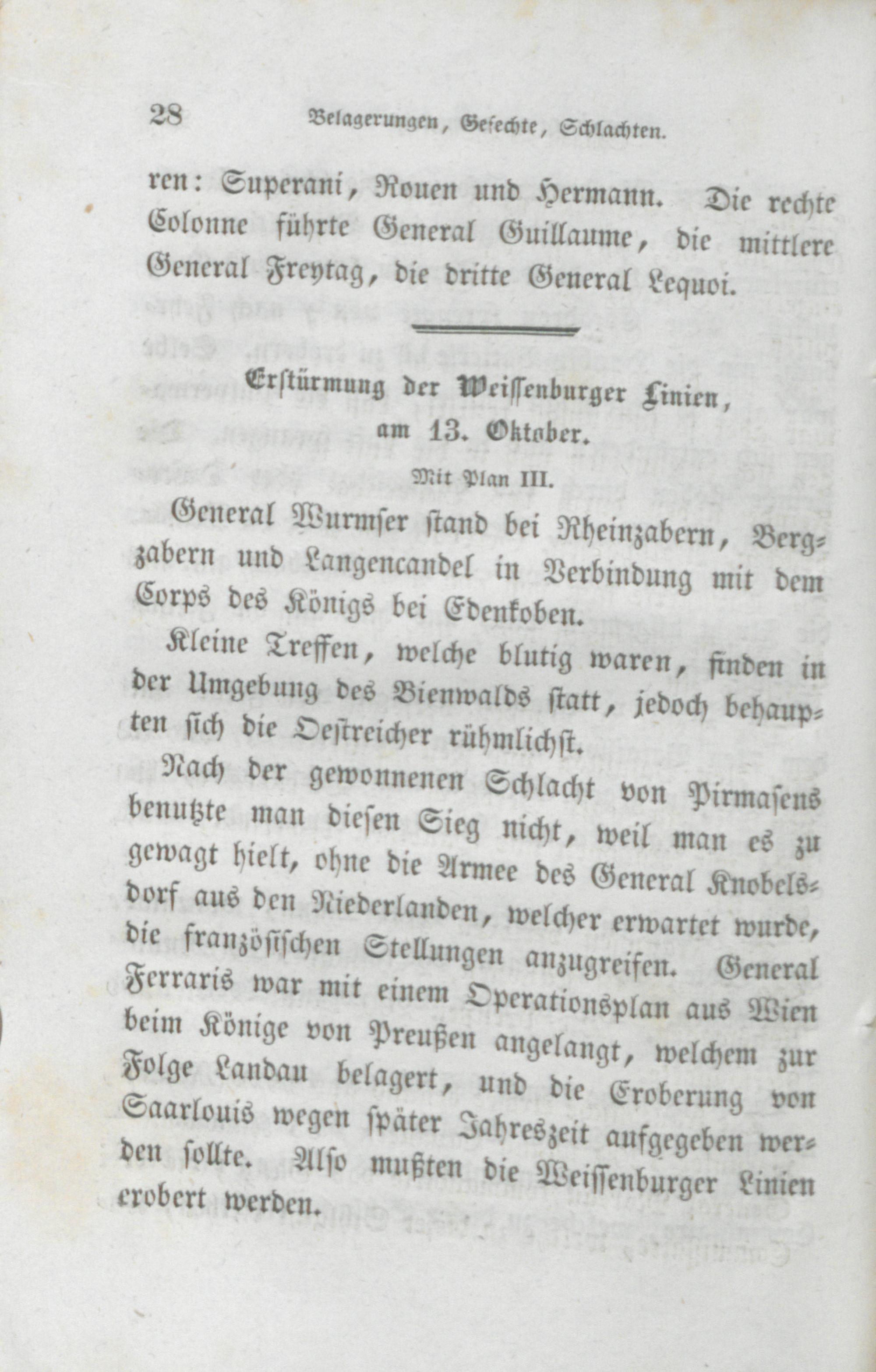 28 Belagerungen, Gefechte, Schlachten.

ren: Superani, Rouen und Hermann. Die rechte Colonne führte General Guillaume, die mittlere General Freytag, die dritte General Lequoi.

Erstürmung der Weissenburger Linien, am 13. Oktober.

Mit Plan III.

General Wurmser stand bei Rheinzabern, Bergzabern und Langencandel in Verbindung mit dem Corps des Königs bei Edenkoben.

Kleine Treffen, welche blutig waren, finden in der Umgebung des Bienwalds statt, jedoch behaupten sich die Oestreicher rühmlichst.

Nach der gewonnenen Schlacht von Pirmasens benutzte man diesen Sieg nicht, weil man es zu gewagt hielt, ohne die Armee des General Knobelsdorf aus den Niederlanden, welcher erwartet wurde, die französischen Stellungen anzugreifen. General Ferraris war mit einem Operationsplan aus Wien beim Könige von Preußen angelangt, welchem zur Folge Landau belagert, und die Eroberung von Saarlouis wegen später Jahreszeit aufgegeben werden sollte. Also mußten die Weissenburger Linien erobert werden.